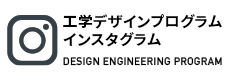 工学デザインプログラム
インスタグラム
DESIGN ENGINEERING PROGRAM